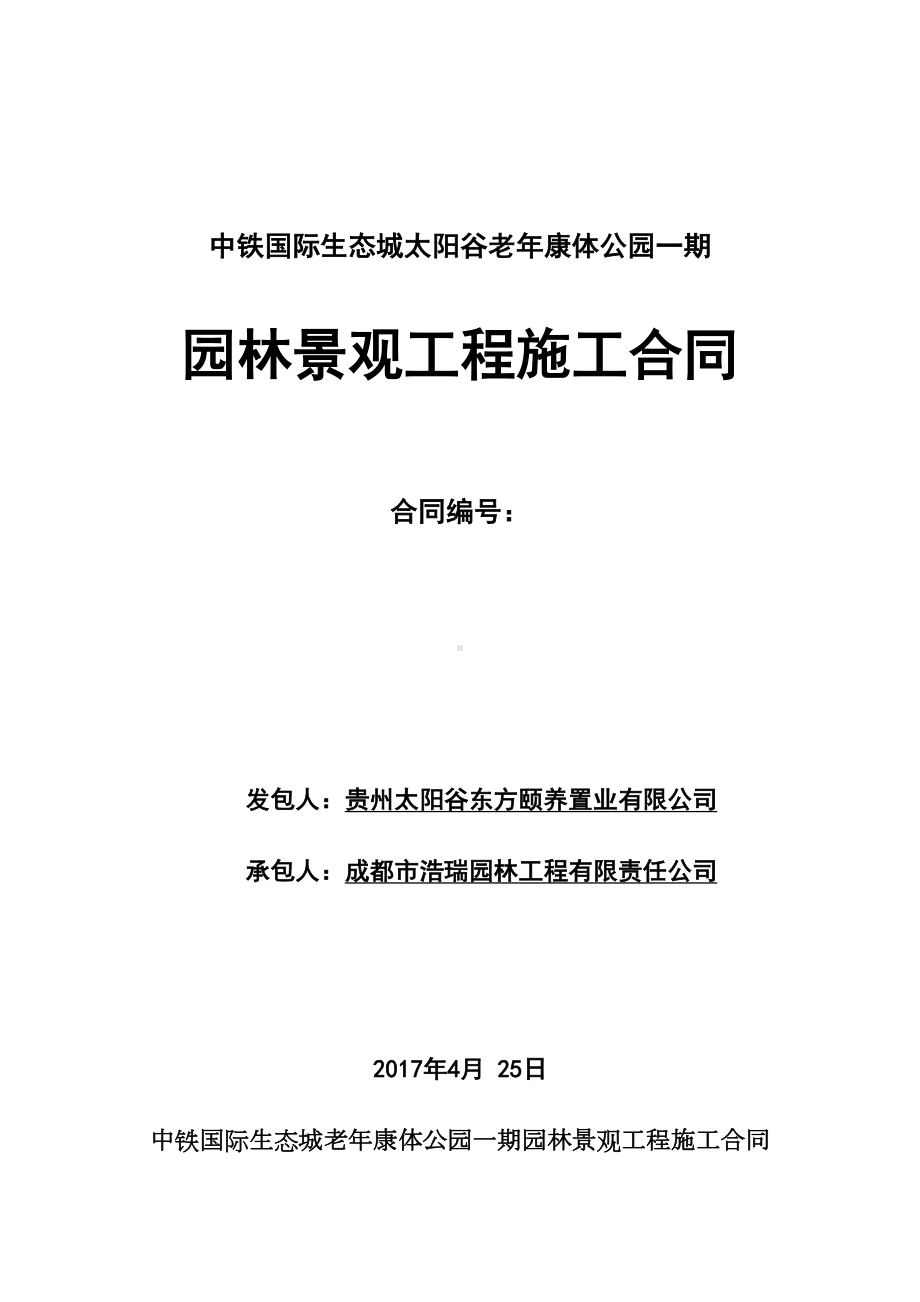 中铁国际生态城太阳谷老年康体公园一期

园林景观工程施工合同

合同编号：

发包人：贵州太阳谷东方颐养置业有限公司

承包人：成都市浩瑞园林工程有限责任公司

2017年4月 25日

中铁国际生态城老年康体公园一期园林景观工程施工合同